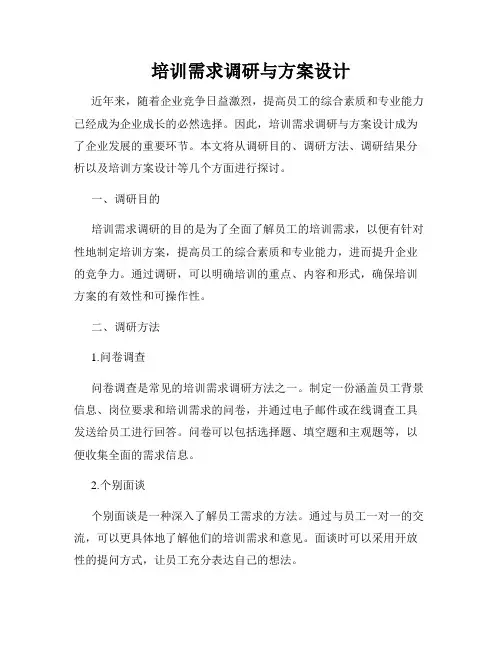 培训需求调研与方案设计

近年来，随着企业竞争日益激烈，提高员工的综合素质和专业能力已经成为企业成长的必然选择。因此，培训需求调研与方案设计成为了企业发展的重要环节。本文将从调研目的、调研方法、调研结果分析以及培训方案设计等几个方面进行探讨。

一、调研目的

培训需求调研的目的是为了全面了解员工的培训需求，以便有针对性地制定培训方案，提高员工的综合素质和专业能力，进而提升企业的竞争力。通过调研，可以明确培训的重点、内容和形式，确保培训方案的有效性和可操作性。

二、调研方法

1.问卷调查

问卷调查是常见的培训需求调研方法之一。制定一份涵盖员工背景信息、岗位要求和培训需求的问卷，并通过电子邮件或在线调查工具发送给员工进行回答。问卷可以包括选择题、填空题和主观题等，以便收集全面的需求信息。

2.个别面谈

个别面谈是一种深入了解员工需求的方法。通过与员工一对一的交流，可以更具体地了解他们的培训需求和意见。面谈时可以采用开放性的提问方式，让员工充分表达自己的想法。